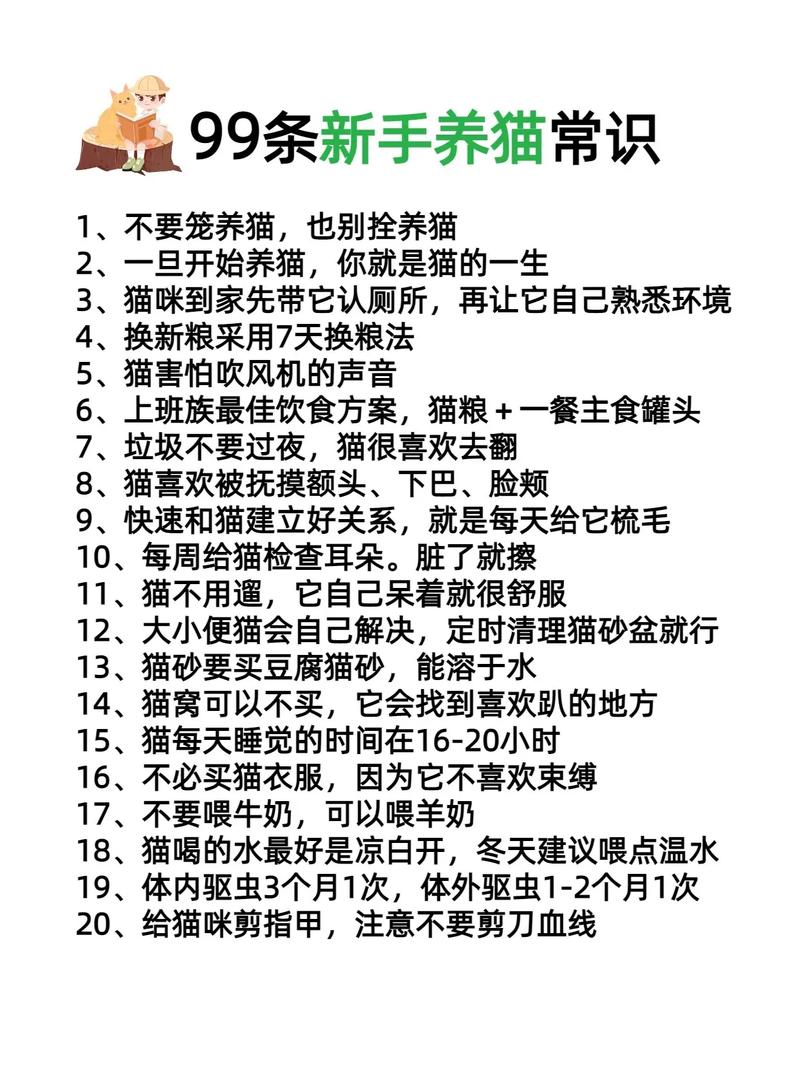 99条新手养猫常识

1、不要笼养猫，也别拴养猫
2、一旦开始养猫，你就是猫的一生
3、猫咪到家先带它认厕所，再让它自己熟悉环境
4、换新粮采用7天换粮法
5、猫害怕吹风机的声音
6、上班族最佳饮食方案，猫粮＋一餐主食罐头
7、垃圾不要过夜，猫很喜欢去翻
8、猫喜欢被抚摸额头、下巴、脸颊
9、快速和猫建立好关系，就是每天给它梳毛
10、每周给猫检查耳朵。脏了就擦
11、猫不用遛，它自己呆着就很舒服
12、大小便猫会自己解决，定时清理猫砂盆就行
13、猫砂要买豆腐猫砂，能溶于水
14、猫窝可以不买，它会找到喜欢趴的地方
15、猫每天睡觉的时间在16-20小时
16、不必买猫衣服，因为它不喜欢束缚
17、不要喂牛奶，可以喂羊奶
18、猫喝的水最好是凉白开，冬天建议喂点温水
19、体内驱虫3个月1次，体外驱虫1-2个月1次
20、给猫咪剪指甲，注意不要剪刀血线